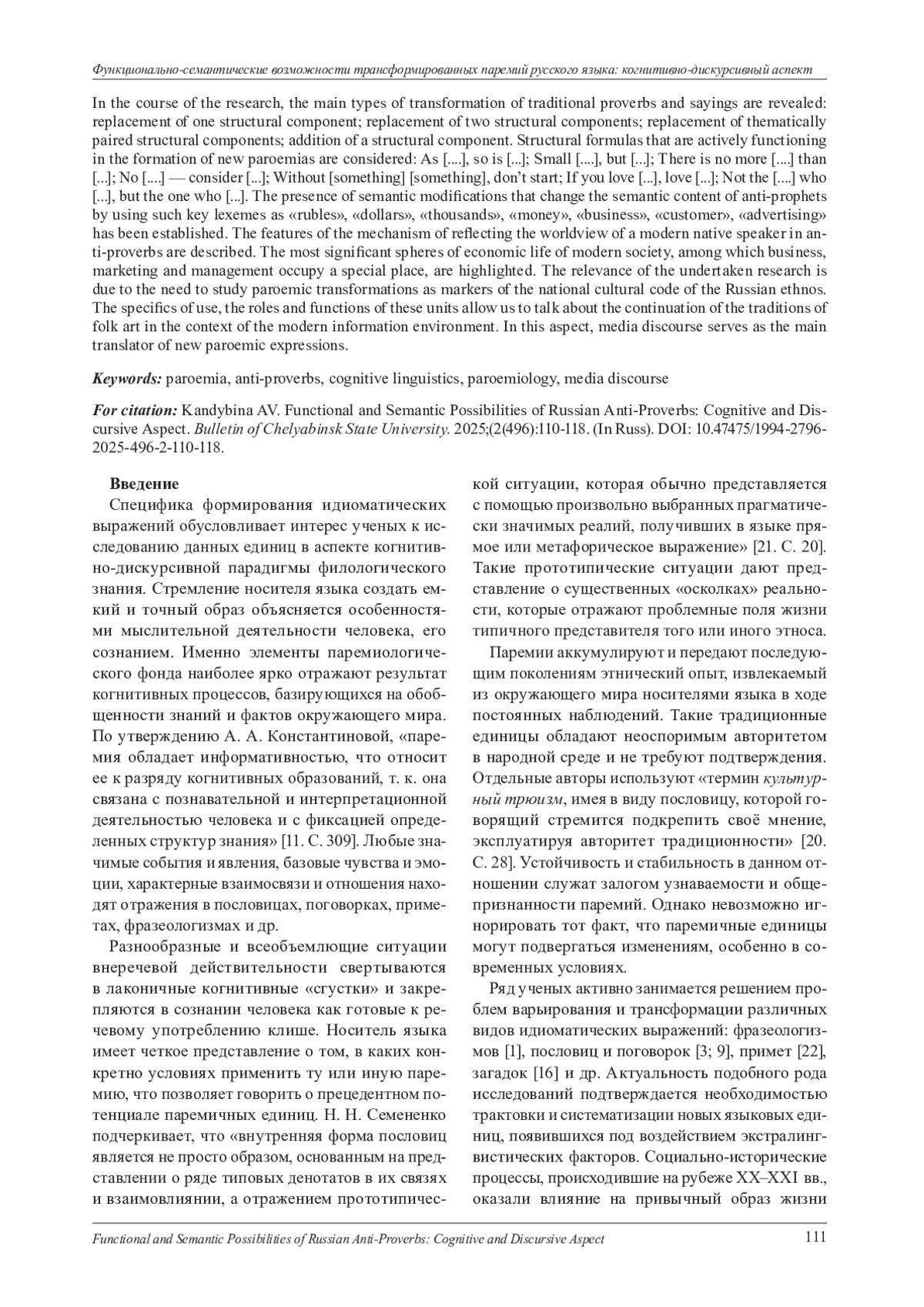 Функционально-семантические возможности трансформированных паремий русского языка: когнитивно-дискурсивный аспект

In the course of the research, the main types of transformation of traditional proverbs and sayings are revealed: replacement of one structural component; replacement of two structural components; replacement of thematically paired structural components; addition of a structural component. Structural formulas that are actively functioning in the formation of new paroemias are considered: As [....], so is [...]; Small [....], but [...]; There is no more [....] than [...]; No [....] — consider [...]; Without [something] [something], don't start; If you love [...], love [...]; Not the [....] who [...], but the one who [...]. The presence of semantic modifications that change the semantic content of anti-prophets by using such key lexemes as «rubles», «dollars», «thousands», «money», «business», «customer», «advertising» has been established. The features of the mechanism of reflecting the worldview of a modern native speaker in anti-proverbs are described. The most significant spheres of economic life of modern society, among which business, marketing and management occupy a special place, are highlighted. The relevance of the undertaken research is due to the need to study paroemic transformations as markers of the national cultural code of the Russian ethnos. The specifics of use, the roles and functions of these units allow us to talk about the continuation of the traditions of folk art in the context of the modern information environment. In this aspect, media discourse serves as the main translator of new paroemic expressions.

Keywords: paroemia, anti-proverbs, cognitive linguistics, paroemiology, media discourse

For citation: Kandybina AV. Functional and Semantic Possibilities of Russian Anti-Proverbs: Cognitive and Discursive Aspect. Bulletin of Chelyabinsk State University. 2025;(2(496):110-118. (In Russ). DOI: 10.47475/1994-2796-2025-496-2-110-118.

Введение

Специфика формирования идиоматических выражений обусловливает интерес ученых к исследованию данных единиц в аспекте когнитивно-дискурсивной парадигмы филологического знания. Стремление носителя языка создать емкий и точный образ объясняется особенностями мыслительной деятельности человека, его сознанием. Именно элементы паремиологического фонда наиболее ярко отражают результат когнитивных процессов, базирующихся на обобщенности знаний и фактов окружающего мира. По утверждению А. А. Константиновой, «паремия обладает информативностью, что относит ее к разряду когнитивных образований, т. к. она связана с познавательной и интерпретационной деятельностью человека и с фиксацией определенных структур знания» [11. С. 309]. Любые значимые события и явления, базовые чувства и эмоции, характерные взаимосвязи и отношения находят отражения в пословицах, поговорках, приметах, фразеологизмах и др.

Разнообразные и всеобъемлющие ситуации внеречевой действительности свертываются в лаконичные когнитивные «сгустки» и закрепляются в сознании человека как готовые к речевому употреблению клише. Носитель языка имеет четкое представление о том, в каких конкретно условиях применить ту или иную паремию, что позволяет говорить о прецедентном потенциале паремичных единиц. Н. Н. Семененко подчеркивает, что «внутренняя форма пословиц является не просто образом, основанным на представлении о ряде типовых денотатов в их связях и взаимовлиянии, а отражением прототипической ситуации, которая обычно представляется с помощью произвольно выбранных прагматически значимых реалий, получивших в языке прямое или метафорическое выражение» [21. С. 20]. Такие прототипические ситуации дают представление о существенных «осколках» реальности, которые отражают проблемные поля жизни типичного представителя того или иного этноса.

Паремии аккумулируют и передают последующим поколениям этнический опыт, извлекаемый из окружающего мира носителями языка в ходе постоянных наблюдений. Такие традиционные единицы обладают неоспоримым авторитетом в народной среде и не требуют подтверждения. Отдельные авторы используют «термин культурный трюизм, имея в виду пословицу, которой говорящий стремится подкрепить своё мнение, эксплуатируя авторитет традиционности» [20. С. 28]. Устойчивость и стабильность в данном отношении служат залогом узнаваемости и общепризнанности паремий. Однако невозможно игнорировать тот факт, что паремичные единицы могут подвергаться изменениям, особенно в современных условиях.

Ряд ученых активно занимается решением проблем варьирования и трансформации различных видов идиоматических выражений: фразеологизмов [1], пословиц и поговорок [3; 9], примет [22], загадок [16] и др. Актуальность подобного рода исследований подтверждается необходимостью трактовки и систематизации новых языковых единиц, появившихся под воздействием экстралингвистических факторов. Социально-исторические процессы, происходившие на рубеже XX–XXI вв., оказали влияние на привычный образ жизни

Functional and Semantic Possibilities of Russian Anti-Proverbs: Cognitive and Discursive Aspect 111